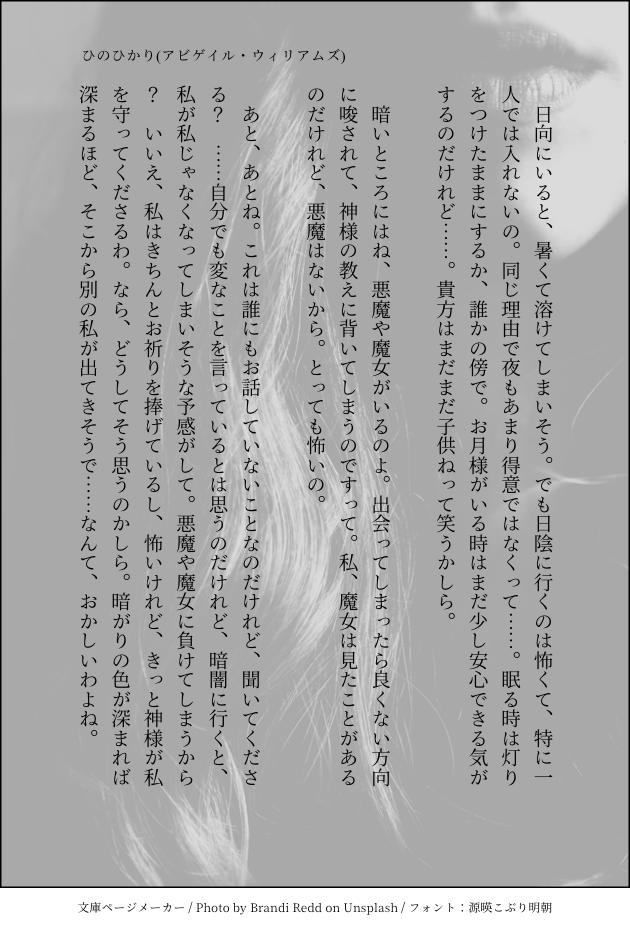 ひのひかり(アビゲイル・ウィリアムズ)

日向にいると、暑くて溶けてしまいそう。でも日陰に行くのは怖くて、特に一人では入れないの。同じ理由で夜もあまり得意ではなくって……。眠る時は灯りをつけたままにするか、誰かの傍で。お月様がいる時はまだ少し安心できる気がするのだけれど……。貴方はまだまだ子供ねって笑うかしら。

暗いところにはね、悪魔や魔女がいるのよ。出会ってしまったら良くない方向に唆されて、神様の教えに背いてしまうのですって。私、魔女は見たことがあるのだけれど、悪魔はないから。とっても怖いの。

あと、あとね。これは誰にもお話していないことなのだけれど、聞いてくださる？……自分でも変なことを言っているとは思うのだけれど、暗闇に行くと、私が私じゃなくなってしまいそうな予感がして。悪魔や魔女に負けてしまうから？いいえ、私はきちんとお祈りを捧げているし、怖いけれど、きっと神様が私を守ってくださるわ。なら、どうしてそう思うのかしら。暗がりの色が深まれば深まるほど、そこから別の私が出てきそうで……なんて、おかしいわよね。

文庫ページメーカー / Photo by Brandi Redd on Unsplash / フォント：源暎こぶり明朝